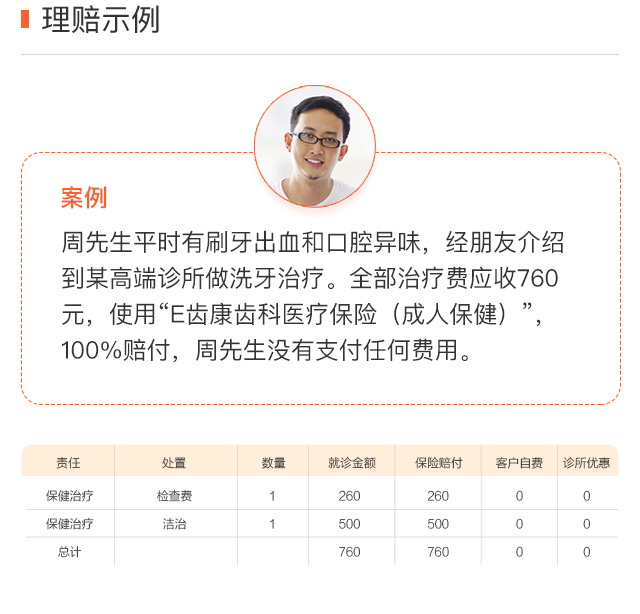 理赔示例

案例

周先生平时有刷牙出血和口腔异味，经朋友介绍到某高端诊所做洗牙治疗。全部治疗费应收760元，使用“E齿康齿科医疗保险（成人保健）”，100%赔付，周先生没有支付任何费用。

| 责任 | 处置 | 数量 | 就诊金额 | 保险赔付 | 客户自费 | 诊所优惠 |
|---|---|---|---|---|---|---|
| 保健治疗 | 检查费 | 1 | 260 | 260 | 0 | 0 |
| 保健治疗 | 洁治 | 1 | 500 | 500 | 0 | 0 |
| 总计 |  |  | 760 | 760 | 0 | 0 |